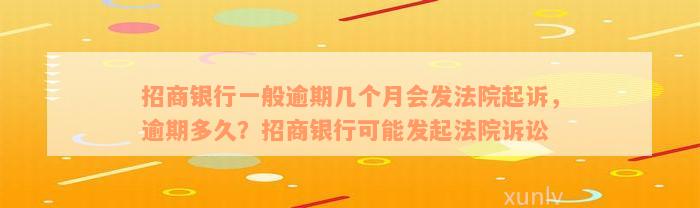 招商银行一般逾期几个月会发法院起诉，逾期多久？招商银行可能发起法院诉讼

xunlv